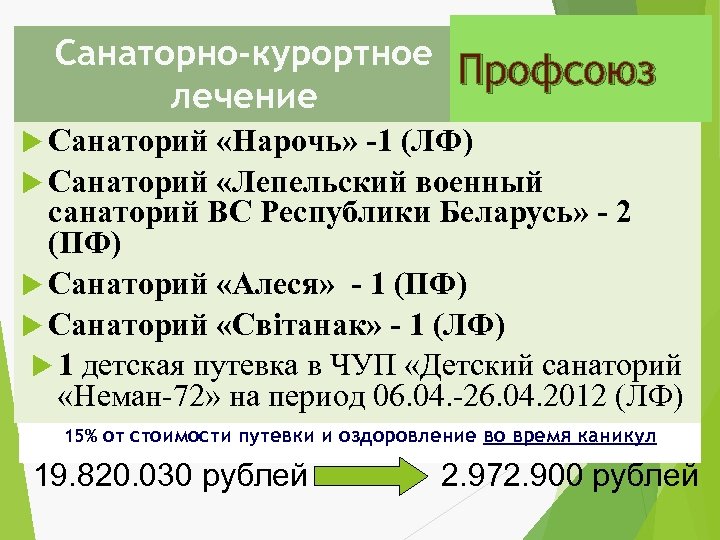 Санаторно-курортное лечение

Профсоюз

Санаторий «Нарочь» -1 (ЛФ)

Санаторий «Лепельский военный санаторий ВС Республики Беларусь» - 2 (ПФ)

Санаторий «Алеся» - 1 (ПФ)

Санаторий «Світанак» - 1 (ЛФ)

1 детская путевка в ЧУП «Детский санаторий «Неман-72» на период 06.04.-26.04.2012 (ЛФ)

15% от стоимости путевки и оздоровление во время каникул

19.820.030 рублей

2.972.900 рублей